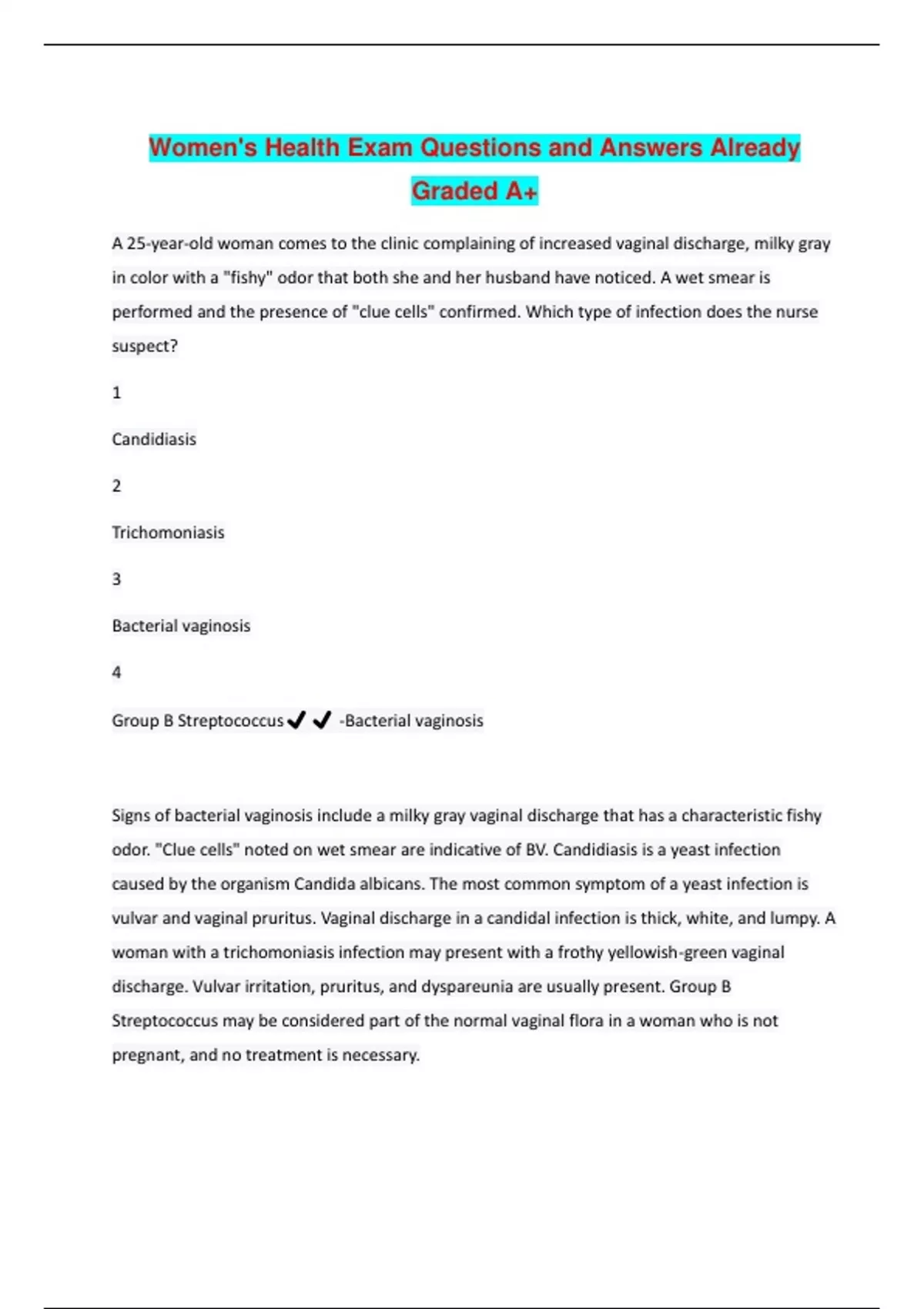 Women's Health Exam Questions and Answers Already Graded A+

A 25-year-old woman comes to the clinic complaining of increased vaginal discharge, milky gray in color with a "fishy" odor that both she and her husband have noticed. A wet smear is performed and the presence of "clue cells" confirmed. Which type of infection does the nurse suspect?

1

Candidiasis

2

Trichomoniasis

3

Bacterial vaginosis

4

Group B Streptococcus ✔✔ -Bacterial vaginosis

Signs of bacterial vaginosis include a milky gray vaginal discharge that has a characteristic fishy odor. "Clue cells" noted on wet smear are indicative of BV. Candidiasis is a yeast infection caused by the organism Candida albicans. The most common symptom of a yeast infection is vulvar and vaginal pruritus. Vaginal discharge in a candidal infection is thick, white, and lumpy. A woman with a trichomoniasis infection may present with a frothy yellowish-green vaginal discharge. Vulvar irritation, pruritus, and dyspareunia are usually present. Group B Streptococcus may be considered part of the normal vaginal flora in a woman who is not pregnant, and no treatment is necessary.